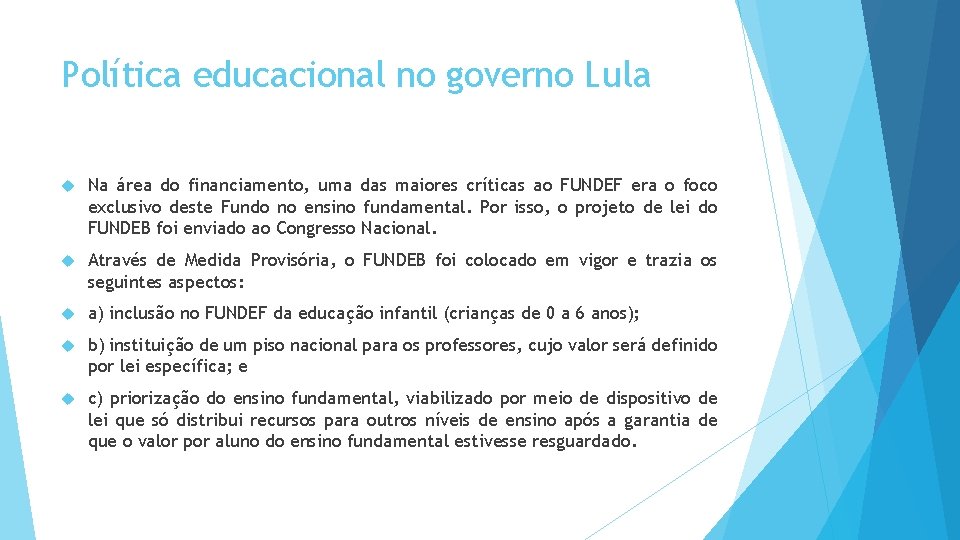 Política educacional no governo Lula

Na área do financiamento, uma das maiores críticas ao FUNDEF era o foco exclusivo deste Fundo no ensino fundamental. Por isso, o projeto de lei do FUNDEB foi enviado ao Congresso Nacional.

Através de Medida Provisória, o FUNDEB foi colocado em vigor e trazia os seguintes aspectos:

a) inclusão no FUNDEF da educação infantil (crianças de 0 a 6 anos);

b) instituição de um piso nacional para os professores, cujo valor será definido por lei específica; e

c) priorização do ensino fundamental, viabilizado por meio de dispositivo de lei que só distribui recursos para outros níveis de ensino após a garantia de que o valor por aluno do ensino fundamental estivesse resguardado.